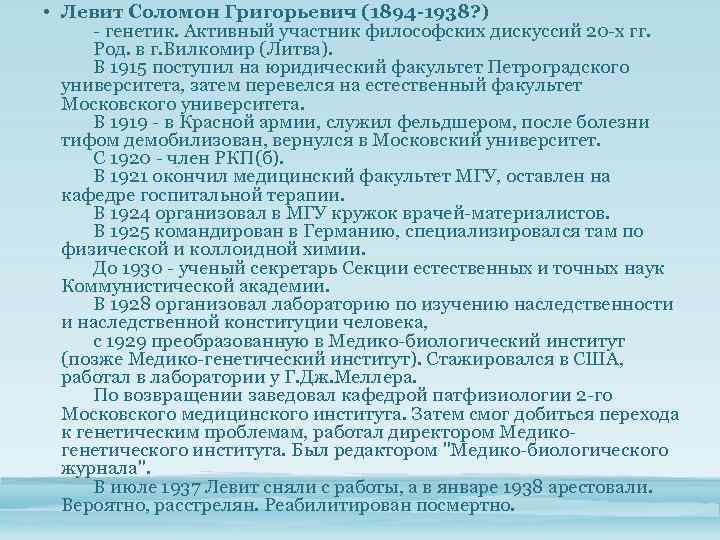 • Левит Соломон Григорьевич (1894-1938?)

- генетик. Активный участник философских дискуссий 20-х гг.

Род. в г.Вилкомир (Литва).

В 1915 поступил на юридический факультет Петроградского университета, затем перевелся на естественный факультет Московского университета.

В 1919 - в Красной армии, служил фельдшером, после болезни тифом демобилизован, вернулся в Московский университет.

С 1920 - член РКП(б).

В 1921 окончил медицинский факультет МГУ, оставлен на кафедре госпитальной терапии.

В 1924 организовал в МГУ кружок врачей-материалистов.

В 1925 командирован в Германию, специализировался там по физической и коллоидной химии.

До 1930 - ученый секретарь Секции естественных и точных наук Коммунистической академии.

В 1928 организовал лабораторию по изучению наследственности и наследственной конституции человека,

с 1929 преобразованную в Медико-биологический институт (позже Медико-генетический институт). Стажировался в США, работал в лаборатории у Г.Дж.Меллера.

По возвращении заведовал кафедрой патфизиологии 2-го Московского медицинского института. Затем смог добиться перехода к генетическим проблемам, работал директором Медико-генетического института. Был редактором "Медико-биологического журнала".

В июле 1937 Левит сняли с работы, а в январе 1938 арестовали. Вероятно, расстрелян. Реабилитирован посмертно.